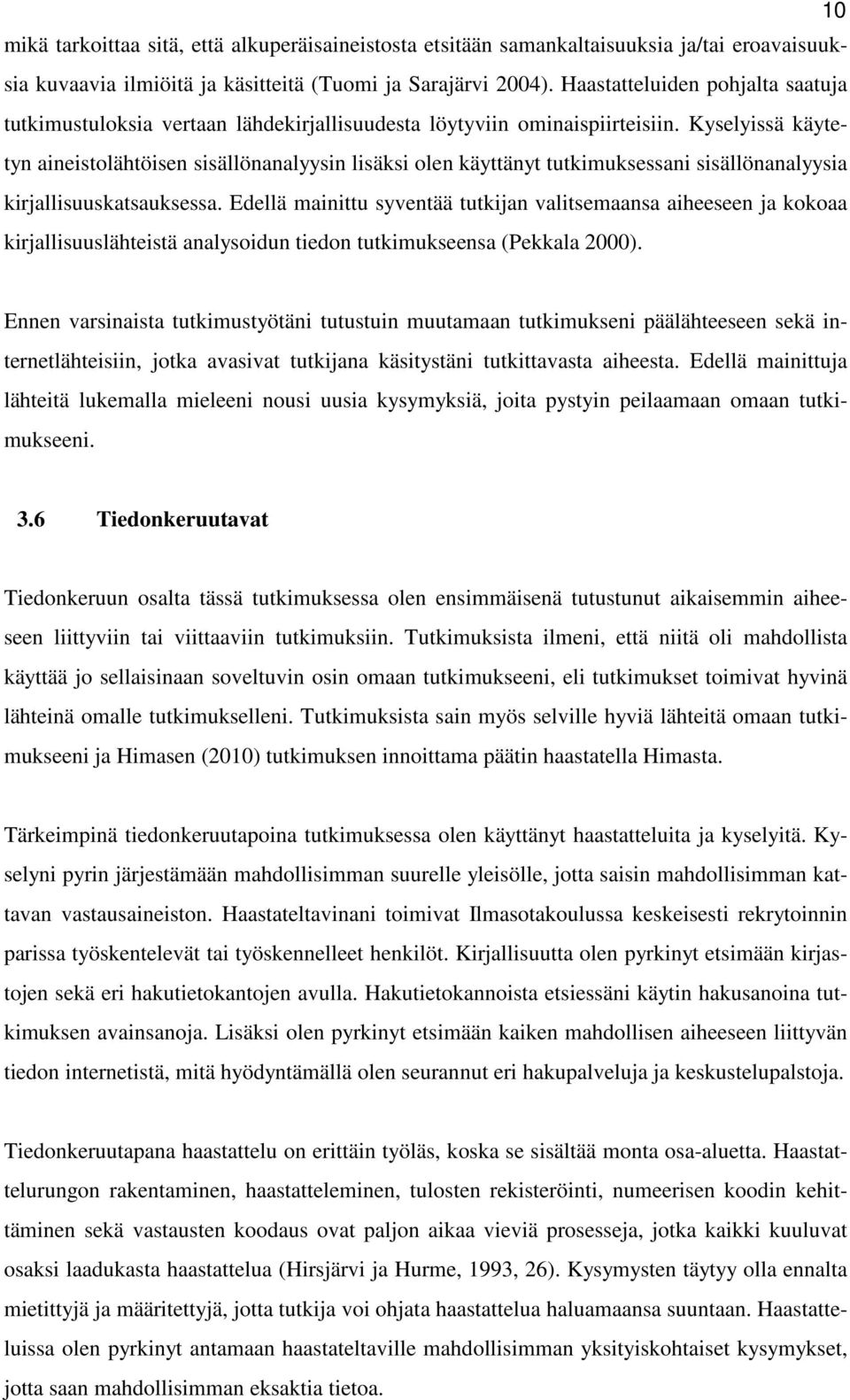 10

mikä tarkoittaa sitä, että alkuperäisaineistosta etsitään samankaltaisuuksia ja/tai eroavaisuuksia kuvaavia ilmiöitä ja käsitteitä (Tuomi ja Sarajärvi 2004). Haastatteluiden pohjalta saatuja tutkimustuloksia vertaan lähdekirjallisuudesta löytyviin ominaispiirteisiin. Kyselyissä käytetyn aineistolähtöisen sisällönanalyysin lisäksi olen käyttänyt tutkimuksessani sisällönanalyysia kirjallisuuskatsauksessa. Edellä mainittu syventää tutkijan valitsemaansa aiheeseen ja kokoaa kirjallisuuslähteistä analysoidun tiedon tutkimukseensa (Pekkala 2000).

Ennen varsinaista tutkimustyötäni tutustuin muutamaan tutkimukseni päälähteeseen sekä internetlähteisiin, jotka avasivat tutkijana käsitystäni tutkittavasta aiheesta. Edellä mainittuja lähteitä lukemalla mieleeni nousi uusia kysymyksiä, joita pystyin peilaamaan omaan tutkimukseeni.

3.6 Tiedonkeruutavat

Tiedonkeruun osalta tässä tutkimuksessa olen ensimmäisenä tutustunut aikaisemmin aiheeseen liittyviin tai viittaaviin tutkimuksiin. Tutkimuksista ilmeni, että niitä oli mahdollista käyttää jo sellaisinaan soveltuvin osin omaan tutkimukseeni, eli tutkimukset toimivat hyvinä lähteinä omalle tutkimukselleni. Tutkimuksista sain myös selville hyviä lähteitä omaan tutkimukseeni ja Himasen (2010) tutkimuksen innoittama päätin haastatella Himasta.

Tärkeimpinä tiedonkeruutapoina tutkimuksessa olen käyttänyt haastatteluita ja kyselyitä. Kyselyni pyrin järjestämään mahdollisimman suurelle yleisölle, jotta saisin mahdollisimman kattavan vastausaineiston. Haastateltavinani toimivat Ilmasotakoulussa keskeisesti rekrytoinnin parissa työskentelevät tai työskennelleet henkilöt. Kirjallisuutta olen pyrkinyt etsimään kirjastojen sekä eri hakutietokantojen avulla. Hakutietokannoista etsiessäni käytin hakusanoina tutkimuksen avainsanoja. Lisäksi olen pyrkinyt etsimään kaiken mahdollisen aiheeseen liittyvän tiedon internetistä, mitä hyödyntämällä olen seurannut eri hakupalveluja ja keskustelupalstoja.

Tiedonkeruutapana haastattelu on erittäin työläs, koska se sisältää monta osa-aluetta. Haastattelurungon rakentaminen, haastatteleminen, tulosten rekisteröinti, numeerisen koodin kehittäminen sekä vastausten koodaus ovat paljon aikaa vieviä prosesseja, jotka kaikki kuuluvat osaksi laadukasta haastattelua (Hirsjärvi ja Hurme, 1993, 26). Kysymysten täytyy olla ennalta mietittyjä ja määritettyjä, jotta tutkija voi ohjata haastattelua haluamaansa suuntaan. Haastatteluissa olen pyrkinyt antamaan haastateltaville mahdollisimman yksityiskohtaiset kysymykset, jotta saan mahdollisimman eksaktia tietoa.